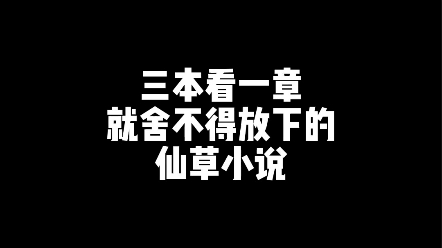 三本看一章
就舍不得放下的
仙草小说